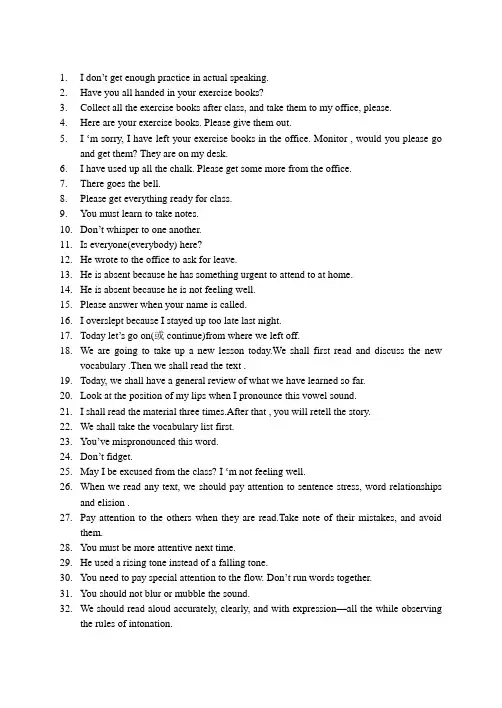 1. I don't get enough practice in actual speaking.
2. Have you all handed in your exercise books?
3. Collect all the exercise books after class, and take them to my office, please.
4. Here are your exercise books. Please give them out.
5. I 'm sorry, I have left your exercise books in the office. Monitor , would you please go and get them? They are on my desk.
6. I have used up all the chalk. Please get some more from the office.
7. There goes the bell.
8. Please get everything ready for class.
9. You must learn to take notes.
10. Don't whisper to one another.
11. Is everyone(everybody) here?
12. He wrote to the office to ask for leave.
13. He is absent because he has something urgent to attend to at home.
14. He is absent because he is not feeling well.
15. Please answer when your name is called.
16. I overslept because I stayed up too late last night.
17. Today let's go on(或 continue)from where we left off.
18. We are going to take up a new lesson today.We shall first read and discuss the new vocabulary .Then we shall read the text .
19. Today, we shall have a general review of what we have learned so far.
20. Look at the position of my lips when I pronounce this vowel sound.
21. I shall read the material three times.After that , you will retell the story.
22. We shall take the vocabulary list first.
23. You've mispronounced this word.
24. Don't fidget.
25. May I be excused from the class? I 'm not feeling well.
26. When we read any text, we should pay attention to sentence stress, word relationships and elision .
27. Pay attention to the others when they are read.Take note of their mistakes, and avoid them.
28. You must be more attentive next time.
29. He used a rising tone instead of a falling tone.
30. You need to pay special attention to the flow. Don't run words together.
31. You should not blur or mubble the sound.
32. We should read aloud accurately, clearly, and with expression—all the while observing the rules of intonation.